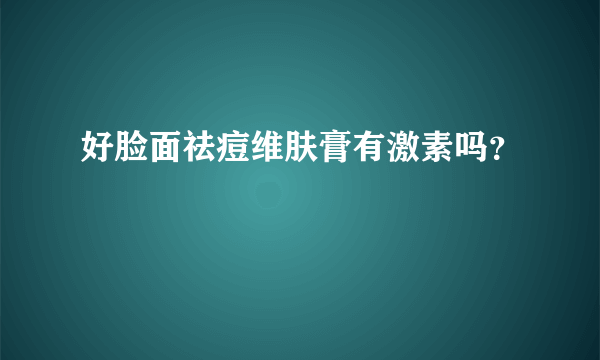 好脸面祛痘维肤膏有激素吗?